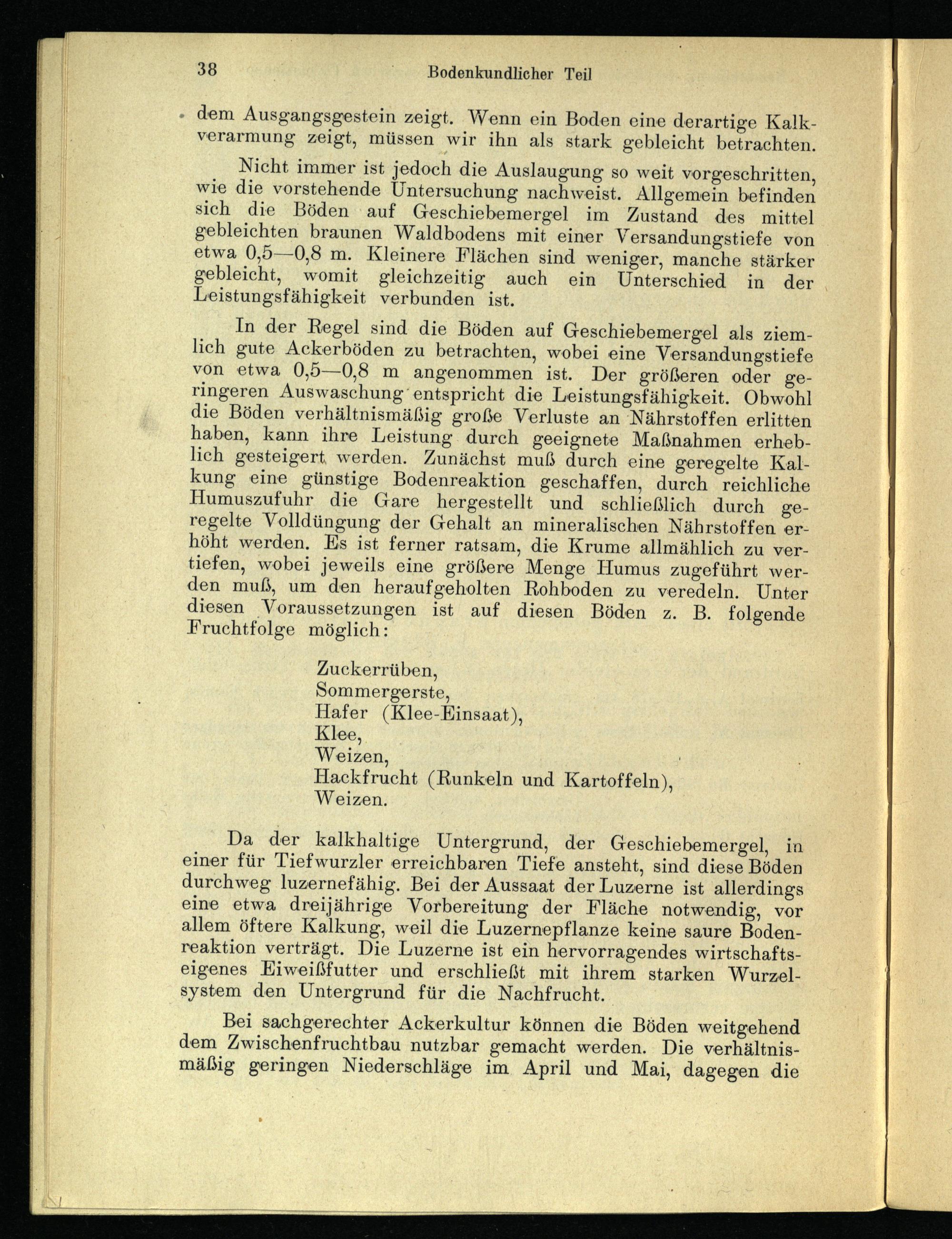 38 Bodenkundlicher Teil

dem Ausgangsgestein zeigt. Wenn ein Boden eine derartige Kalkverarmung zeigt, müssen wir ihn als stark gebleicht betrachten.

Nicht immer ist jedoch die Auslaugung so weit vorgeschritten, wie die vorstehende Untersuchung nachweist. Allgemein befinden sich die Böden auf Geschiebemergel im Zustand des mittel gebleichten braunen Waldbodens mit einer Versandungstiefe von etwa 0,5—0,8 m. Kleinere Flächen sind weniger, manche stärker gebleicht, womit gleichzeitig auch ein Unterschied in der Leistungsfähigkeit verbunden ist.

In der Regel sind die Böden auf Geschiebemergel als ziemlich gute Ackerböden zu betrachten, wobei eine Versandungstiefe von etwa 0,5—0,8 m angenommen ist. Der größeren oder geringeren Auswaschung entspricht die Leistungsfähigkeit. Obwohl die Böden verhältnismäßig große Verluste an Nährstoffen erlitten haben, kann ihre Leistung durch geeignete Maßnahmen erheblich gesteigert werden. Zunächst muß durch eine geregelte Kalkung eine günstige Bodenreaktion geschaffen, durch reichliche Humuszufuhr die Gare hergestellt und schließlich durch geregelte Volldüngung der Gehalt an mineralischen Nährstoffen erhöht werden. Es ist ferner ratsam, die Krume allmählich zu vertiefen, wobei jeweils eine größere Menge Humus zugeführt werden muß, um den heraufgeholten Rohboden zu veredeln. Unter diesen Voraussetzungen ist auf diesen Böden z. B. folgende Fruchtfolge möglich:

Zuckerrüben,
Sommergerste,
Hafer (Klee-Einsaat),
Klee,
Weizen,
Hackfrucht (Runkeln und Kartoffeln),
Weizen.

Da der kalkhaltige Untergrund, der Geschiebemergel, in einer für Tiefwurzler erreichbaren Tiefe ansteht, sind diese Böden durchweg luzernefähig. Bei der Aussaat der Luzerne ist allerdings eine etwa dreijährige Vorbereitung der Fläche notwendig, vor allem öftere Kalkung, weil die Luzernepflanze keine saure Bodenreaktion verträgt. Die Luzerne ist ein hervorragendes wirtschaftseigenes Eiweißfutter und erschließt mit ihrem starken Wurzelsystem den Untergrund für die Nachfrucht.

Bei sachgerechter Ackerkultur können die Böden weitgehend dem Zwischenfruchtbau nutzbar gemacht werden. Die verhältnismäßig geringen Niederschläge im April und Mai, dagegen die